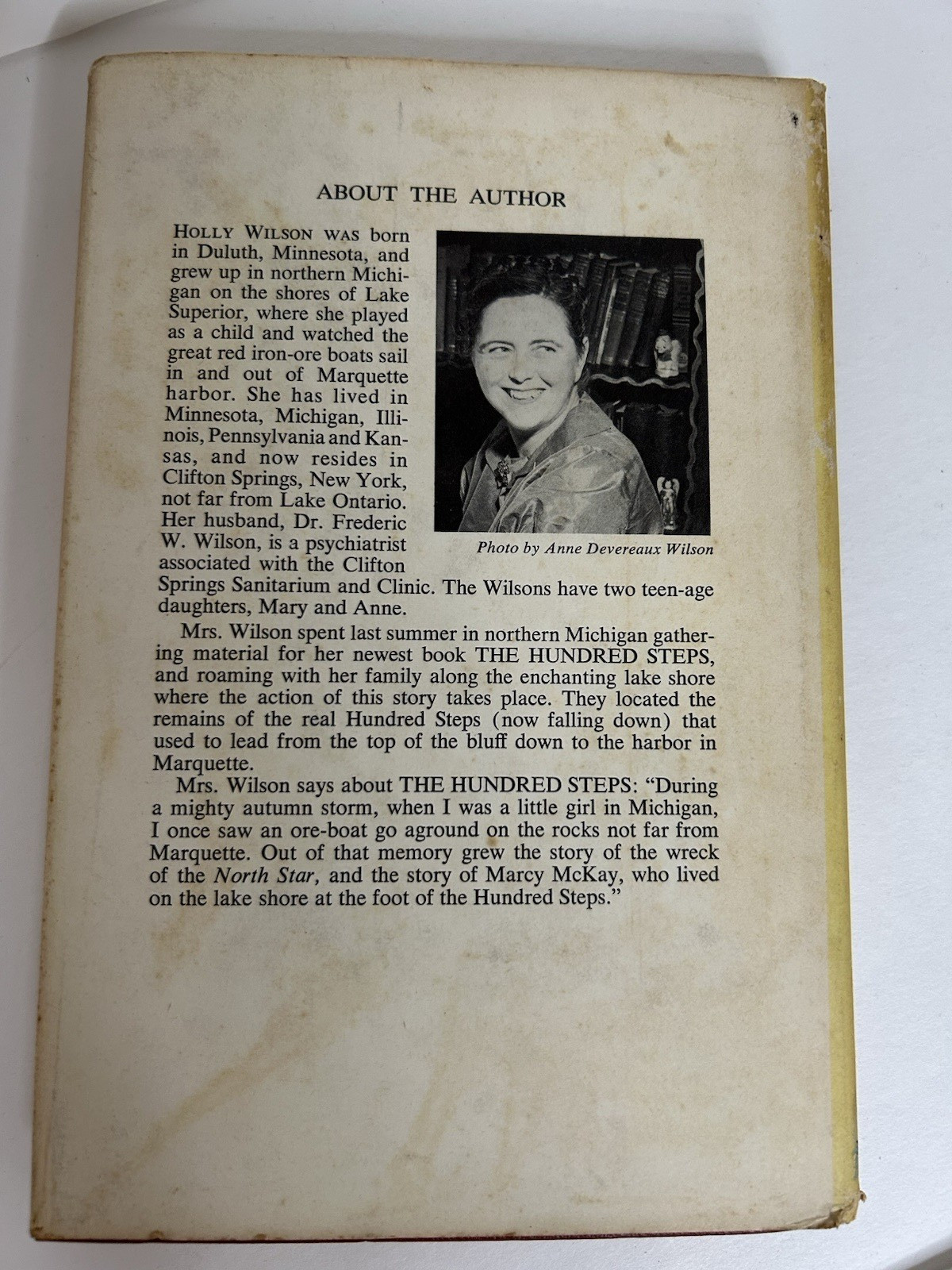 ABOUT THE AUTHOR

HOLLY WILSON WAS born in Duluth, Minnesota, and grew up in northern Michigan on the shores of Lake Superior, where she played as a child and watched the great red iron-ore boats sail in and out of Marquette harbor. She has lived in Minnesota, Michigan, Illinois, Pennsylvania and Kansas, and now resides in Clifton Springs, New York, not far from Lake Ontario. Her husband, Dr. Frederic W. Wilson, is a psychiatrist associated with the Clifton Springs Sanitarium and Clinic. The Wilsons have two teen-age daughters, Mary and Anne.

Photo by Anne Devereaux Wilson

Mrs. Wilson spent last summer in northern Michigan gathering material for her newest book THE HUNDRED STEPS, and roaming with her family along the enchanting lake shore where the action of this story takes place. They located the remains of the real Hundred Steps (now falling down) that used to lead from the top of the bluff down to the harbor in Marquette.

Mrs. Wilson says about THE HUNDRED STEPS: "During a mighty autumn storm, when I was a little girl in Michigan, I once saw an ore-boat go aground on the rocks not far from Marquette. Out of that memory grew the story of the wreck of the North Star, and the story of Marcy McKay, who lived on the lake shore at the foot of the Hundred Steps."